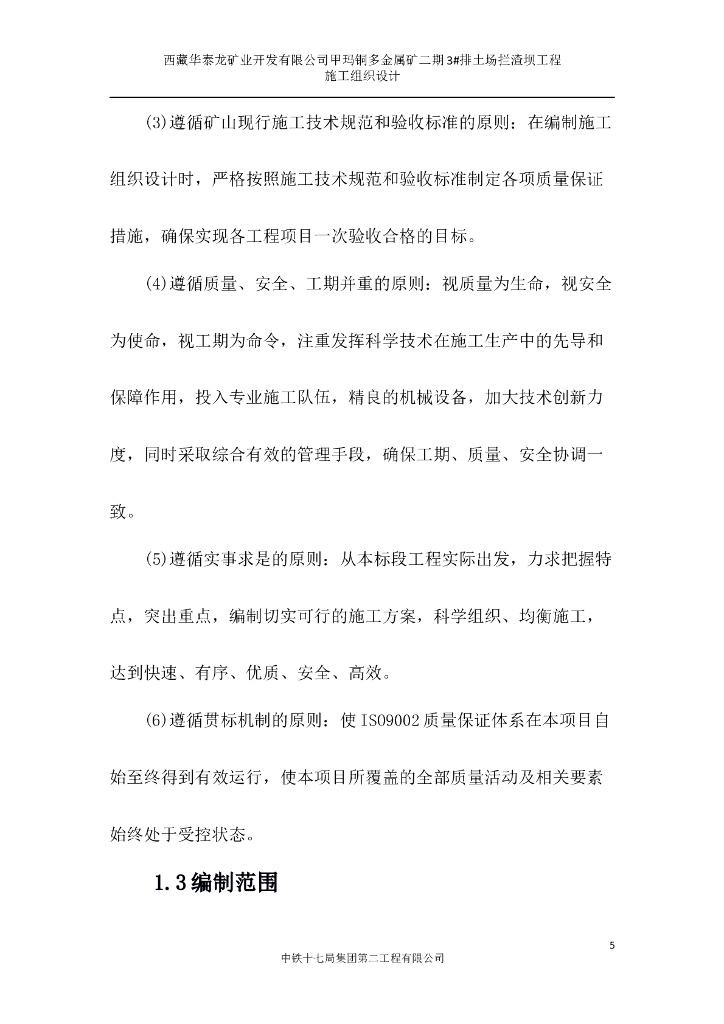 西藏华泰龙矿业开发有限公司甲玛铜多金属矿二期3#排土场拦渣坝工程
施工组织设计

(3)遵循矿山现行施工技术规范和验收标准的原则：在编制施工组织设计时，严格按照施工技术规范和验收标准制定各项质量保证措施，确保实现各工程项目一次验收合格的目标。

(4)遵循质量、安全、工期并重的原则：视质量为生命，视安全为使命，视工期为命令，注重发挥科学技术在施工生产中的先导和保障作用，投入专业施工队伍，精良的机械设备，加大技术创新力度，同时采取综合有效的管理手段，确保工期、质量、安全协调一致。

(5)遵循实事求是的原则：从本标段工程实际出发，力求把握特点，突出重点，编制切实可行的施工方案，科学组织、均衡施工，达到快速、有序、优质、安全、高效。

(6)遵循贯标机制的原则：使ISO9002质量保证体系在本项目自始至终得到有效运行，使本项目所覆盖的全部质量活动及相关要素始终处于受控状态。

1.3编制范围

5
中铁十七局集团第二工程有限公司